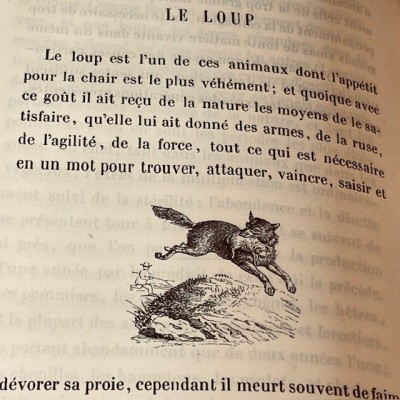 LE LOUP

Le loup est l'un de ces animaux dont l'appétit pour la chair est le plus véhément ; et quoique avec ce goût il ait reçu de la nature les moyens de le satisfaire, qu'elle lui ait donné des armes, de la ruse, de l'agilité, de la force, tout ce qui est nécessaire en un mot pour trouver, attaquer, vaincre, saisir et

dévorer sa proie, cependant il meurt souvent de faim